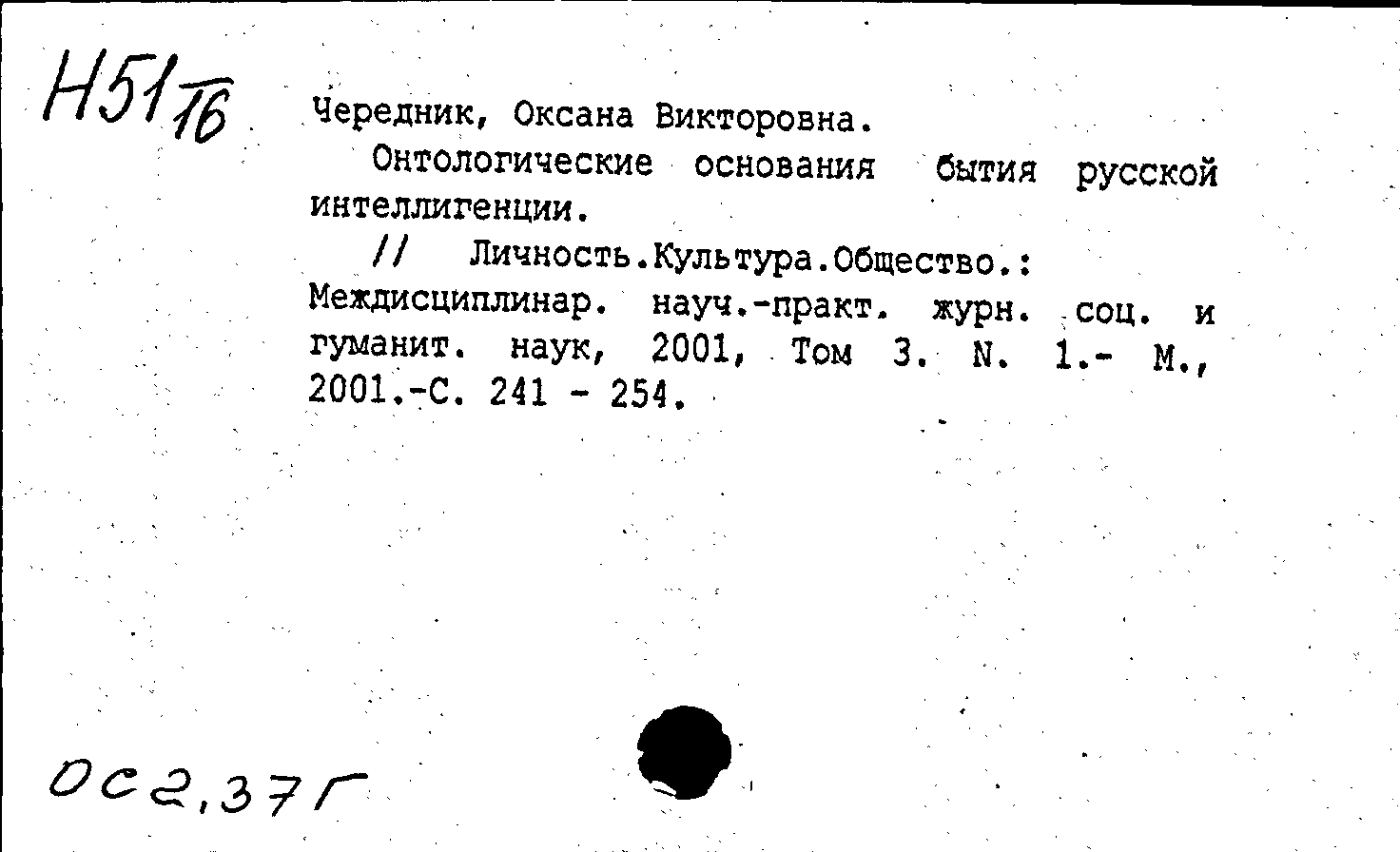 Н51/16

Чередник, Оксана Викторовна.

Онтологические основания бытия русской интеллигенции.

// Личность.Культура.Общество.: Междисциплинар. науч.-практ. журн. соц. и гуманит. наук, 2001, Том 3. N. 1.- М., 2001.-С. 241 - 254.

ОС2,37Г